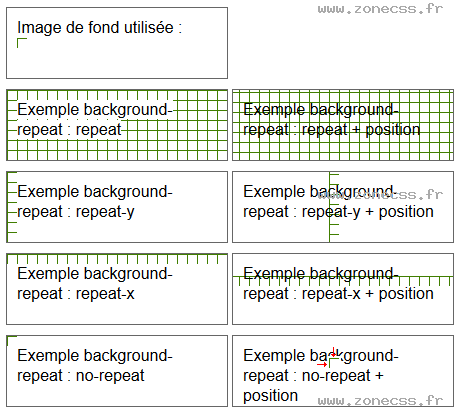 www.zonecss.fr

Image de fond utilisée :

Exemple background-repeat : repeat

Exemple background-repeat : repeat + position

Exemple background-repeat : repeat-y

Exemple background-repeat : repeat-y + position

www.zonecss.fr

Exemple background-repeat : repeat-x

Exemple background-repeat : repeat-x + position

Exemple background-repeat : no-repeat

Exemple background-repeat : no-repeat + position

www.zonecss.fr